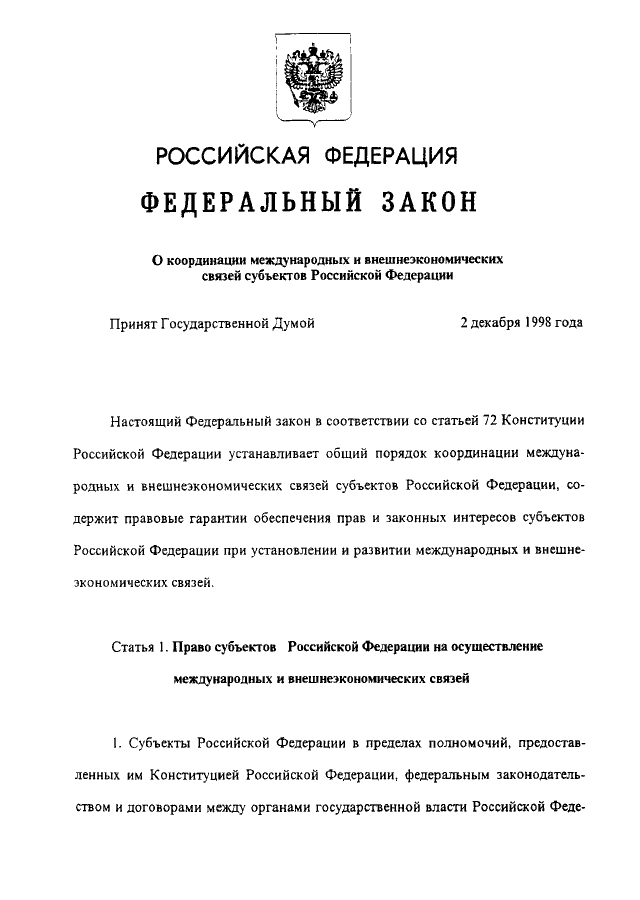 РОССИЙСКАЯ ФЕДЕРАЦИЯ

ФЕДЕРАЛЬНЫЙ ЗАКОН

О координации международных и внешнеэкономических связей субъектов Российской Федерации

Принят Государственной Думой 2 декабря 1998 года

Настоящий Федеральный закон в соответствии со статьей 72 Конституции Российской Федерации устанавливает общий порядок координации международных и внешнеэкономических связей субъектов Российской Федерации, содержит правовые гарантии обеспечения прав и законных интересов субъектов Российской Федерации при установлении и развитии международных и внешнеэкономических связей.

Статья 1. Право субъектов Российской Федерации на осуществление международных и внешнеэкономических связей

1. Субъекты Российской Федерации в пределах полномочий, предоставленных им Конституцией Российской Федерации, федеральным законодательством и договорами между органами государственной власти Российской Феде-